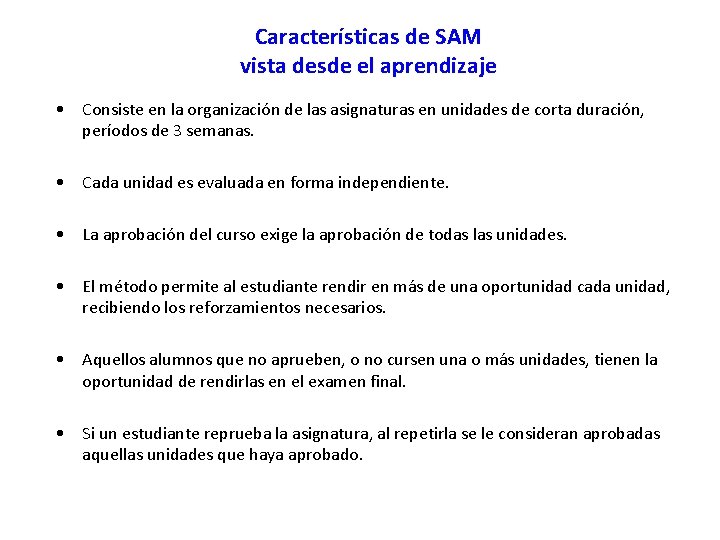 Características de SAM
vista desde el aprendizaje

• Consiste en la organización de las asignaturas en unidades de corta duración, períodos de 3 semanas.

• Cada unidad es evaluada en forma independiente.

• La aprobación del curso exige la aprobación de todas las unidades.

• El método permite al estudiante rendir en más de una oportunidad cada unidad, recibiendo los reforzamientos necesarios.

• Aquellos alumnos que no aprueben, o no cursen una o más unidades, tienen la oportunidad de rendirlas en el examen final.

• Si un estudiante reprueba la asignatura, al repetirla se le consideran aprobadas aquellas unidades que haya aprobado.